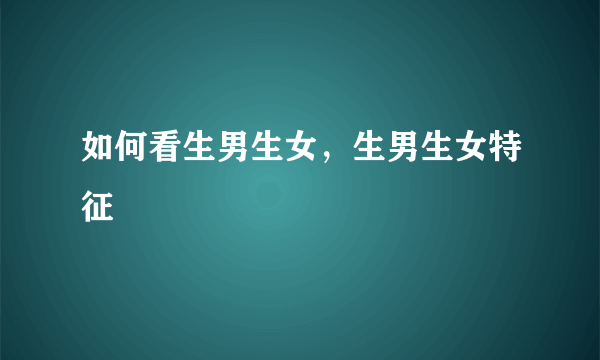 如何看生男生女，生男生女特征